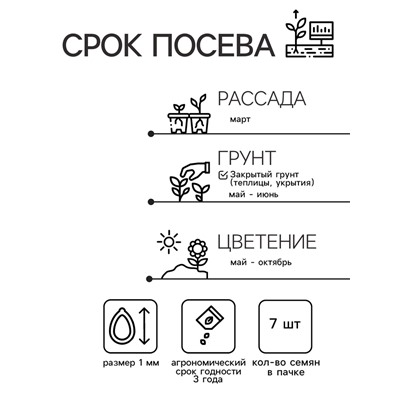 СРОК ПОСЕВА

РАССАДА
март

ГРУНТ
Закрытый грунт (теплицы, укрытия)
май - июнь

ЦВЕТЕНИЕ
май - октябрь

7 шт

размер 1 мм

агрономический срок годности 3 года

кол-во семян в пачке